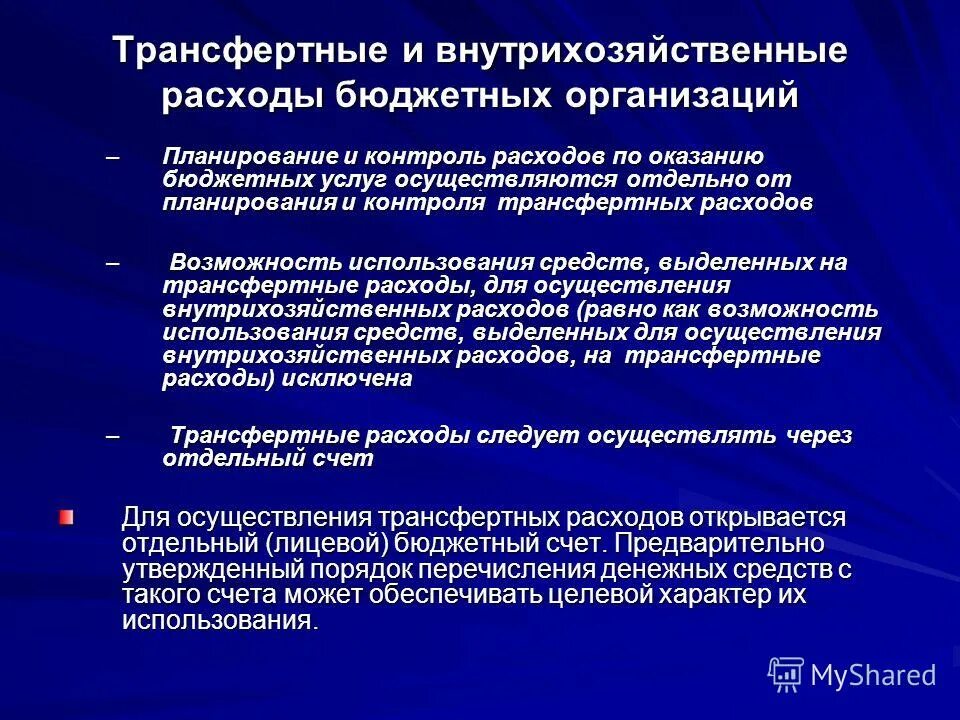 Трансфертные и внутрихозяйственные расходы бюджетных организаций

– Планирование и контроль расходов по оказанию бюджетных услуг осуществляются отдельно от планирования и контроля трансфертных расходов

– Возможность использования средств, выделенных на трансфертные расходы, для осуществления внутрихозяйственных расходов (равно как возможность использования средств, выделенных для осуществления внутрихозяйственных расходов, на трансфертные расходы) исключена

– Трансфертные расходы следует осуществлять через отдельный счет

Для осуществления трансфертных расходов открывается отдельный (лицевой) бюджетный счет. Предварительно утвержденный порядок перечисления денежных средств с такого счета может обеспечивать целевой характер их использования.

MyShared